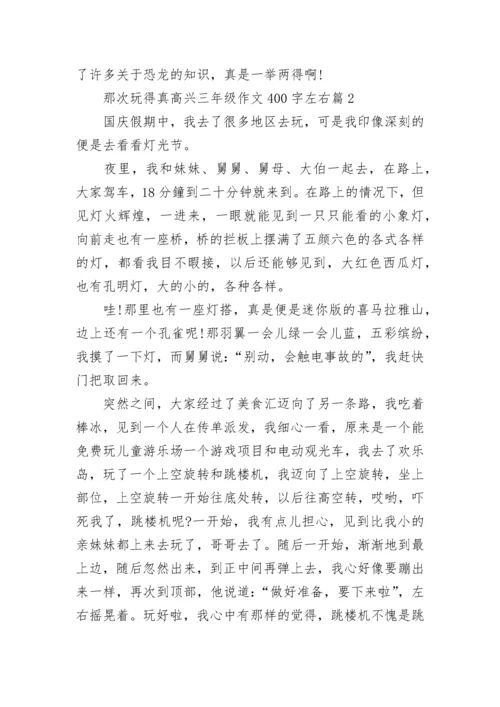 了许多关于恐龙的知识，真是一举两得啊!

那次玩得真高兴三年级作文 400 字左右篇 2

国庆假期中，我去了很多地区去玩，可是我印像深刻的便是去看看灯光节。

夜里，我和妹妹、舅舅、舅母、大伯一起去，在路上，大家驾车，18 分鐘到二十分钟就来到。在路上的情况下，但见灯火辉煌，一进来，一眼就能见到一只只能看的小象灯，向前走也有一座桥，桥的拦板上摆满了五颜六色的各式各样的灯，都看我目不暇接，以后还能够见到，大红色西瓜灯，也有孔明灯，大的小的，各种各样。

哇!那里也有一座灯搭，真是便是迷你版的喜马拉雅山，边上还有一个孔雀呢!那羽翼一会儿绿一会儿蓝，五彩缤纷，我摸了一下灯，而舅舅说：“别动，会触电事故的”，我赶快门把取回来。

突然之间，大家经过了美食汇迈向了另一条路，我吃着棒冰，见到一个人在传单派发，我细心一看，原来是一个能免费玩儿童游乐场一个游戏项目和电动观光车，我去了欢乐岛，玩了一个上空旋转和跳楼机，我迈向了上空旋转，坐上部位，上空旋转一开始往底处转，以后往高空转，哎哟，吓死我了，跳楼机呢?一开始，我有点儿担心，见到比我小的亲妹妹都上来去玩了，哥哥去了。随后一开始，渐渐地到最上边，随后忽然出来，到正中间再弹上去，我心好像要蹦出来一样，再次到顶部，他说道：“做好准备，要下来啦”，左右摇晃着。玩好啦，我心中有那样的觉得，跳楼机不愧是跳